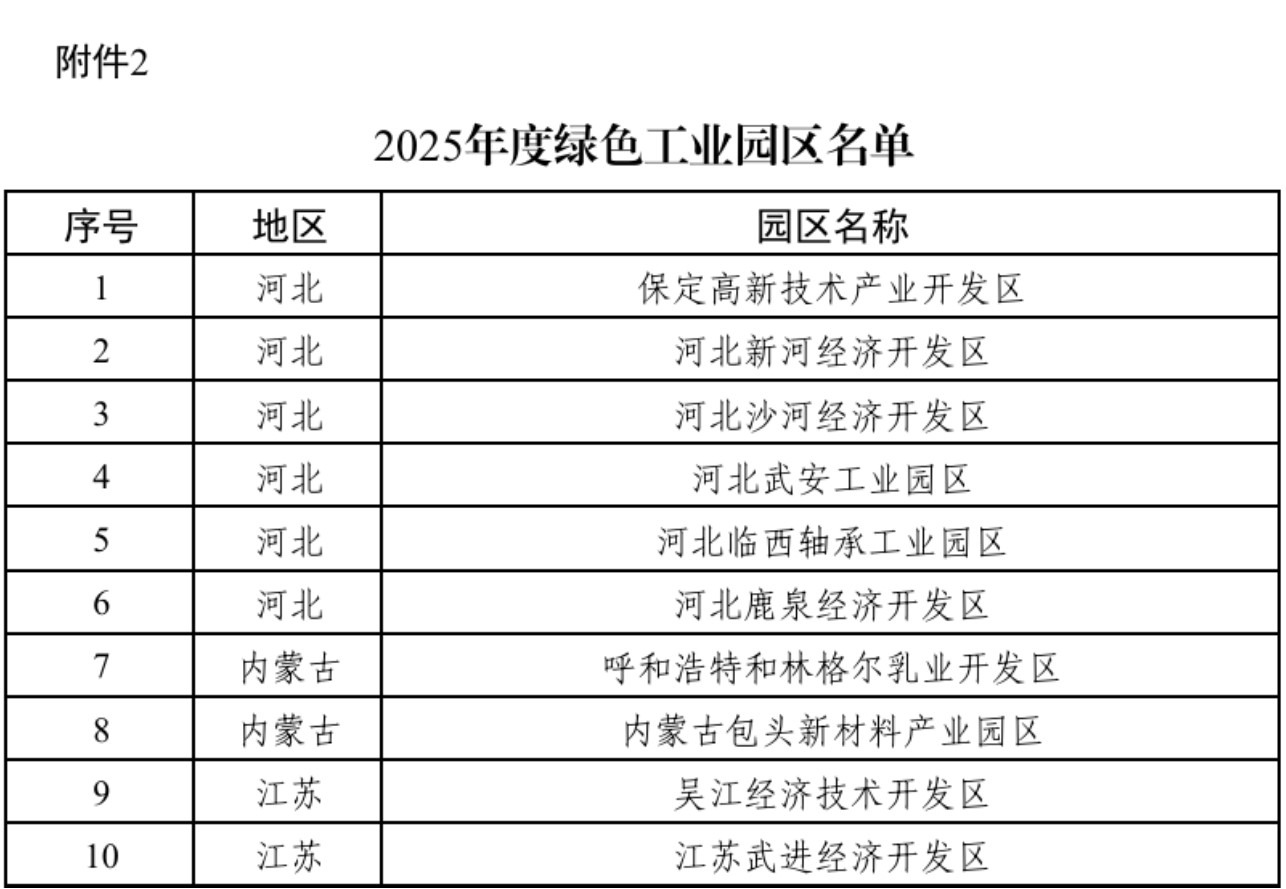 附件2

2025年度绿色工业园区名单

| 序号 | 地区 | 园区名称 |
|---|---|---|
| 1 | 河北 | 保定高新技术产业开发区 |
| 2 | 河北 | 河北新河经济开发区 |
| 3 | 河北 | 河北沙河经济开发区 |
| 4 | 河北 | 河北武安工业园区 |
| 5 | 河北 | 河北临西轴承工业园区 |
| 6 | 河北 | 河北鹿泉经济开发区 |
| 7 | 内蒙古 | 呼和浩特和林格尔乳业开发区 |
| 8 | 内蒙古 | 内蒙古包头新材料产业园区 |
| 9 | 江苏 | 吴江经济技术开发区 |
| 10 | 江苏 | 江苏武进经济开发区 |